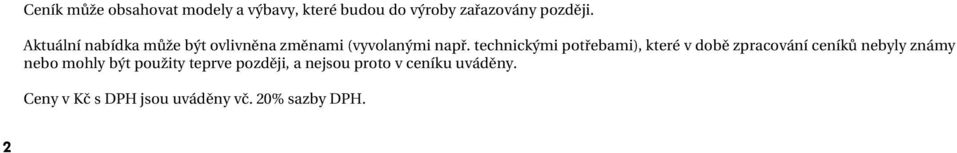 Ceník může obsahovat modely a výbavy, které budou do výroby zařazovány později.

Aktuální nabídka může být ovlivněna změnami (vyvolanými např. technickými potřebami), které v době zpracování ceníků nebyly známy nebo mohly být použity teprve později, a nejsou proto v ceníku uváděny.

Ceny v Kč s DPH jsou uváděny vč. 20% sazby DPH.

2